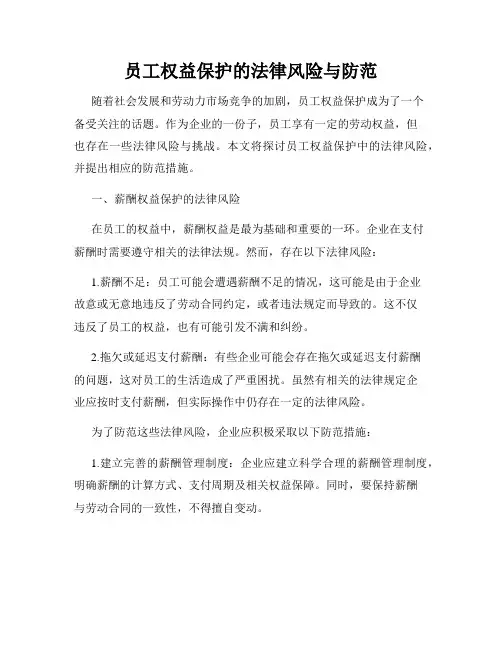 员工权益保护的法律风险与防范

随着社会发展和劳动力市场竞争的加剧，员工权益保护成为了一个备受关注的话题。作为企业的一份子，员工享有一定的劳动权益，但也存在一些法律风险与挑战。本文将探讨员工权益保护中的法律风险，并提出相应的防范措施。

一、薪酬权益保护的法律风险

在员工的权益中，薪酬权益是最为基础和重要的一环。企业在支付薪酬时需要遵守相关的法律法规。然而，存在以下法律风险：

1.薪酬不足：员工可能会遭遇薪酬不足的情况，这可能是由于企业故意或无意地违反了劳动合同约定，或者违法规定而导致的。这不仅违反了员工的权益，也有可能引发不满和纠纷。

2.拖欠或延迟支付薪酬：有些企业可能会存在拖欠或延迟支付薪酬的问题，这对员工的生活造成了严重困扰。虽然有相关的法律规定企业应按时支付薪酬，但实际操作中仍存在一定的法律风险。

为了防范这些法律风险，企业应积极采取以下防范措施：

1.建立完善的薪酬管理制度：企业应建立科学合理的薪酬管理制度，明确薪酬的计算方式、支付周期及相关权益保障。同时，要保持薪酬与劳动合同的一致性，不得擅自变动。